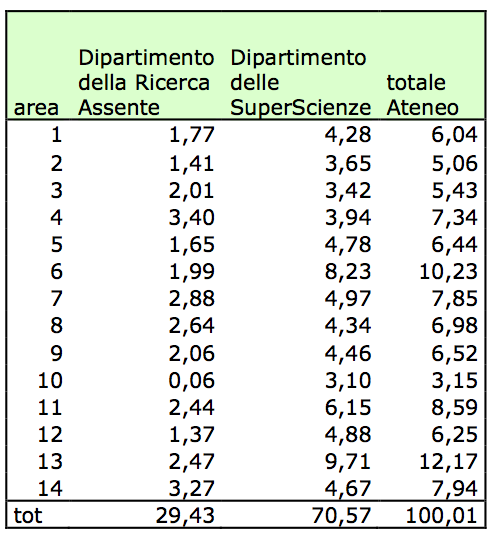 | area | Dipartimento della Ricerca Assente | Dipartimento delle SuperScienze | totale Ateneo |
|---|---|---|---|
| 1 | 1,77 | 4,28 | 6,04 |
| 2 | 1,41 | 3,65 | 5,06 |
| 3 | 2,01 | 3,42 | 5,43 |
| 4 | 3,40 | 3,94 | 7,34 |
| 5 | 1,65 | 4,78 | 6,44 |
| 6 | 1,99 | 8,23 | 10,23 |
| 7 | 2,88 | 4,97 | 7,85 |
| 8 | 2,64 | 4,34 | 6,98 |
| 9 | 2,06 | 4,46 | 6,52 |
| 10 | 0,06 | 3,10 | 3,15 |
| 11 | 2,44 | 6,15 | 8,59 |
| 12 | 1,37 | 4,88 | 6,25 |
| 13 | 2,47 | 9,71 | 12,17 |
| 14 | 3,27 | 4,67 | 7,94 |
| tot | 29,43 | 70,57 | 100,01 |